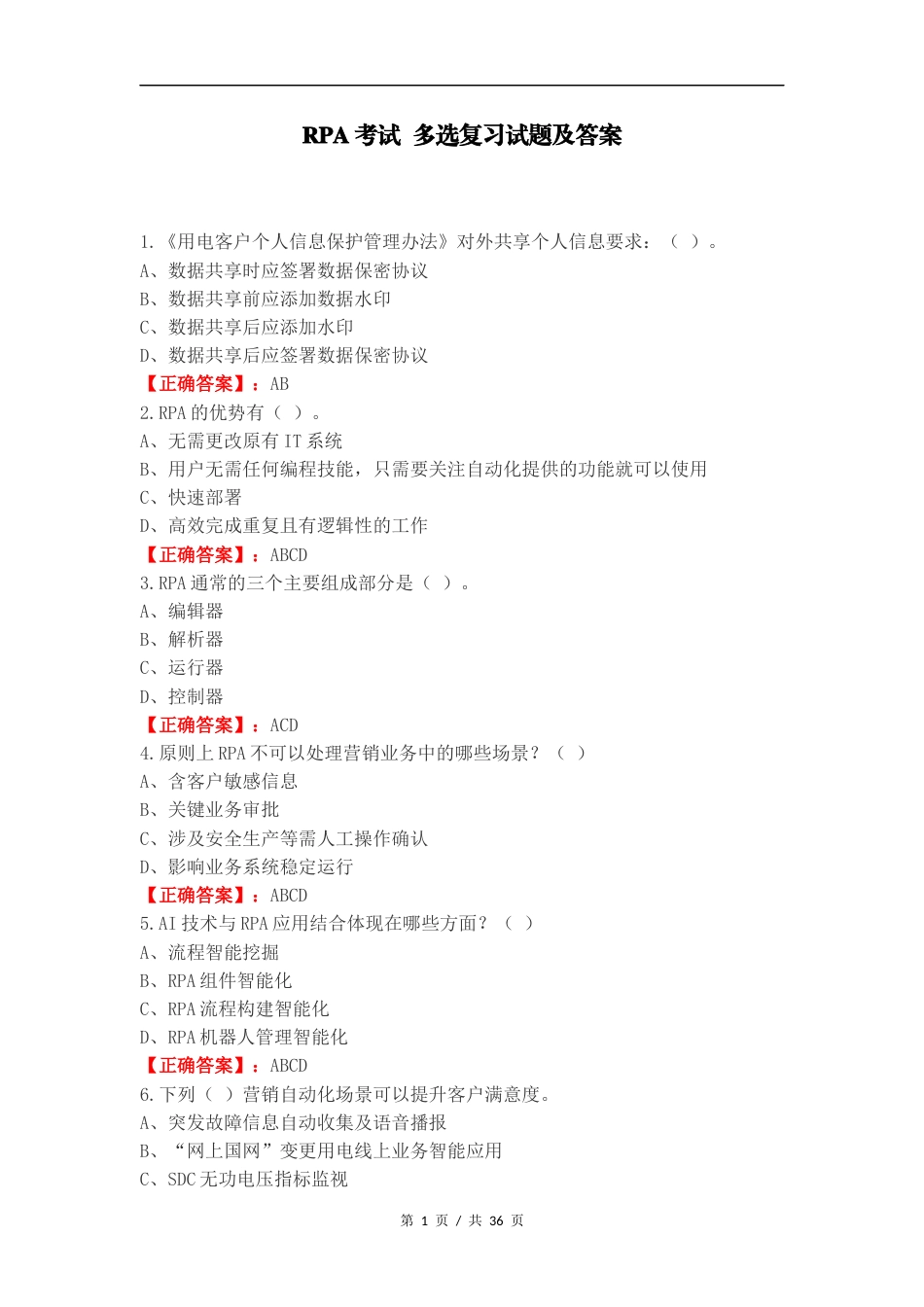 RPA 考试 多选复习试题及答案

1.《用电客户个人信息保护管理办法》对外共享个人信息要求：（ ）。
A、数据共享时应签署数据保密协议
B、数据共享前应添加数据水印
C、数据共享后应添加水印
D、数据共享后应签署数据保密协议
【正确答案】：AB
2.RPA 的优势有（ ）。
A、无需更改原有 IT 系统
B、用户无需任何编程技能，只需要关注自动化提供的功能就可以使用
C、快速部署
D、高效完成重复且有逻辑性的工作
【正确答案】：ABCD
3.RPA 通常的三个主要组成部分是（ ）。
A、编辑器
B、解析器
C、运行器
D、控制器
【正确答案】：ACD
4.原则上 RPA 不可以处理营销业务中的哪些场景？（ ）
A、含客户敏感信息
B、关键业务审批
C、涉及安全生产等需人工操作确认
D、影响业务系统稳定运行
【正确答案】：ABCD
5.AI 技术与 RPA 应用结合体现在哪些方面？（ ）
A、流程智能挖掘
B、RPA 组件智能化
C、RPA 流程构建智能化
D、RPA 机器人管理智能化
【正确答案】：ABCD
6.下列（ ）营销自动化场景可以提升客户满意度。
A、突发故障信息自动收集及语音播报
B、“网上国网”变更用电线上业务智能应用
C、SDC 无功电压指标监视

第 1 页 / 共 36 页